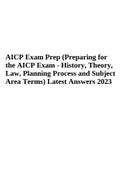 AICP Exam Prep (Preparing for the AICP Exam - History, Theory, Law, Planning Process and Subject Area Terms) Latest Answers 2023